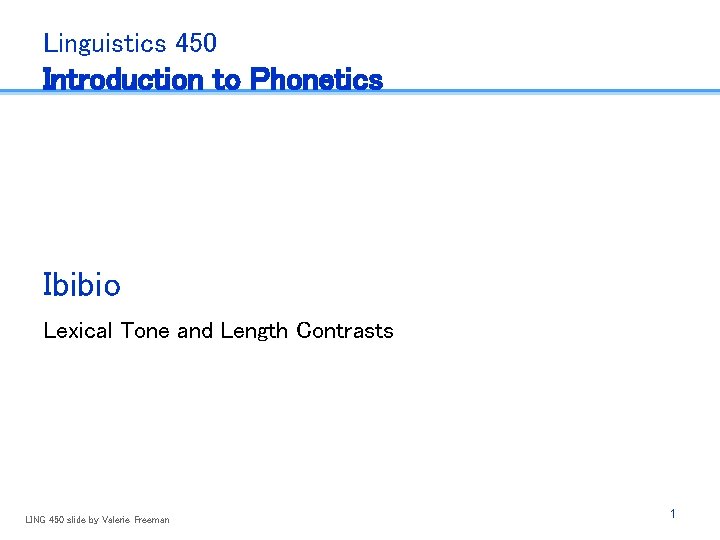 Linguistics 450
Introduction to Phonetics

Ibibio

Lexical Tone and Length Contrasts

LING 450 slide by Valerie Freeman

1